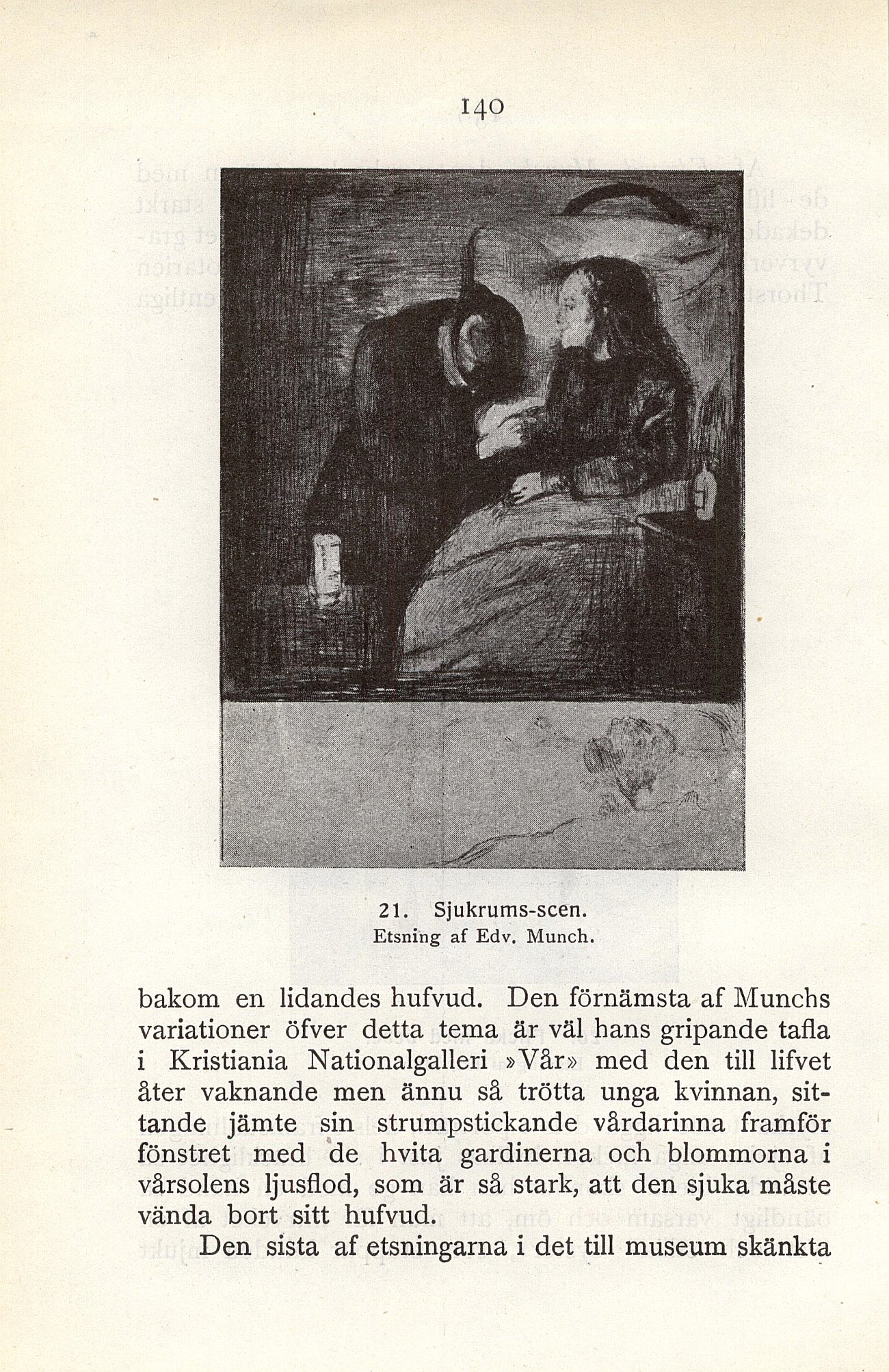 140

21. Sjukrums-scen.
Etsning af Edv. Munch.

bakom en lidandes hufvud. Den förnämsta af Munchs variationer öfver detta tema är väl hans gripande tafla i Kristiania Nationalgalleri »Vår» med den till lifvet åter vaknande men ännu så trötta unga kvinnan, sittande jämte sin strumpstickande vårdarinna framför fönstret med de hvita gardinerna och blommorna i vårsolens ljusflod, som är så stark, att den sjuka måste vända bort sitt hufvud.

Den sista af etsningarna i det till museum skänkta